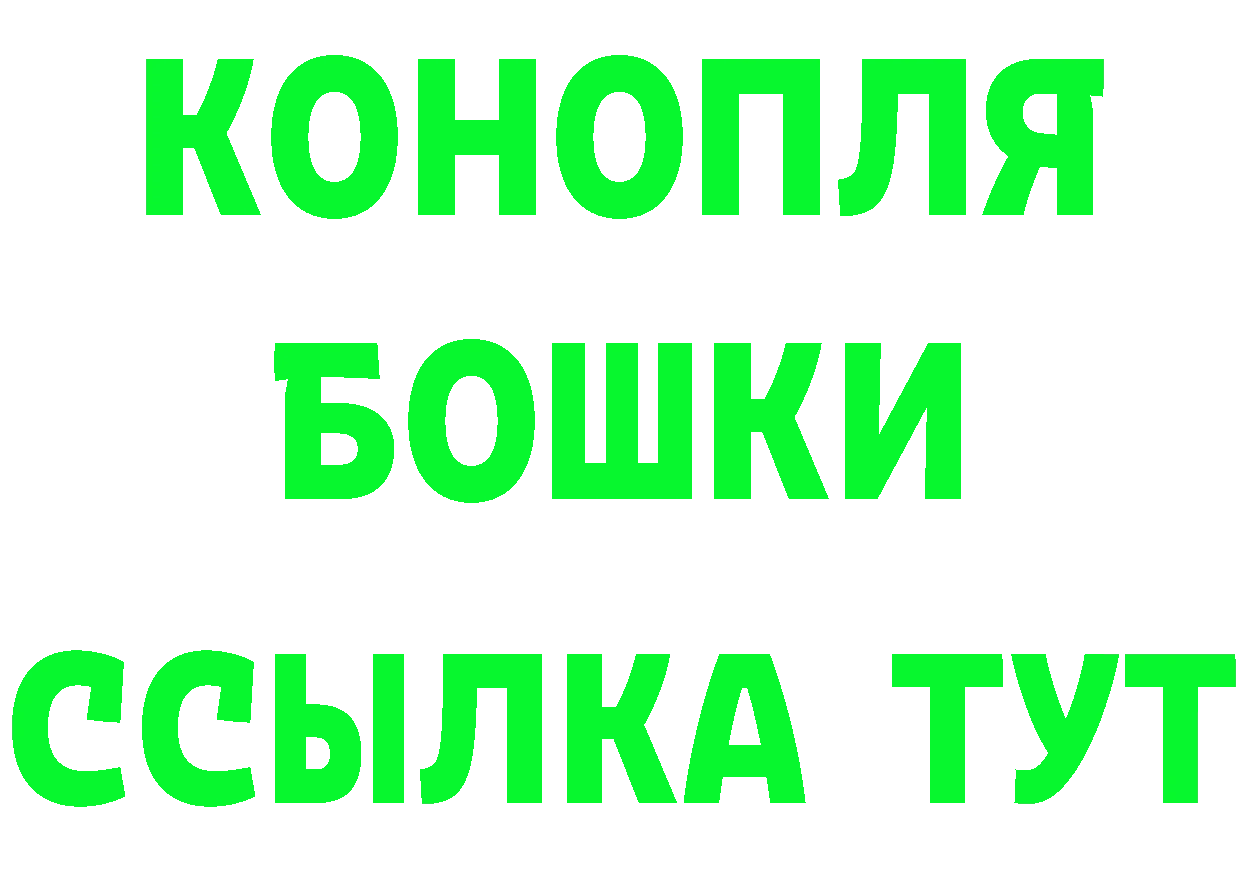 КОНОПЛЯ
БОШКИ
ССЫЛКА ТУТ